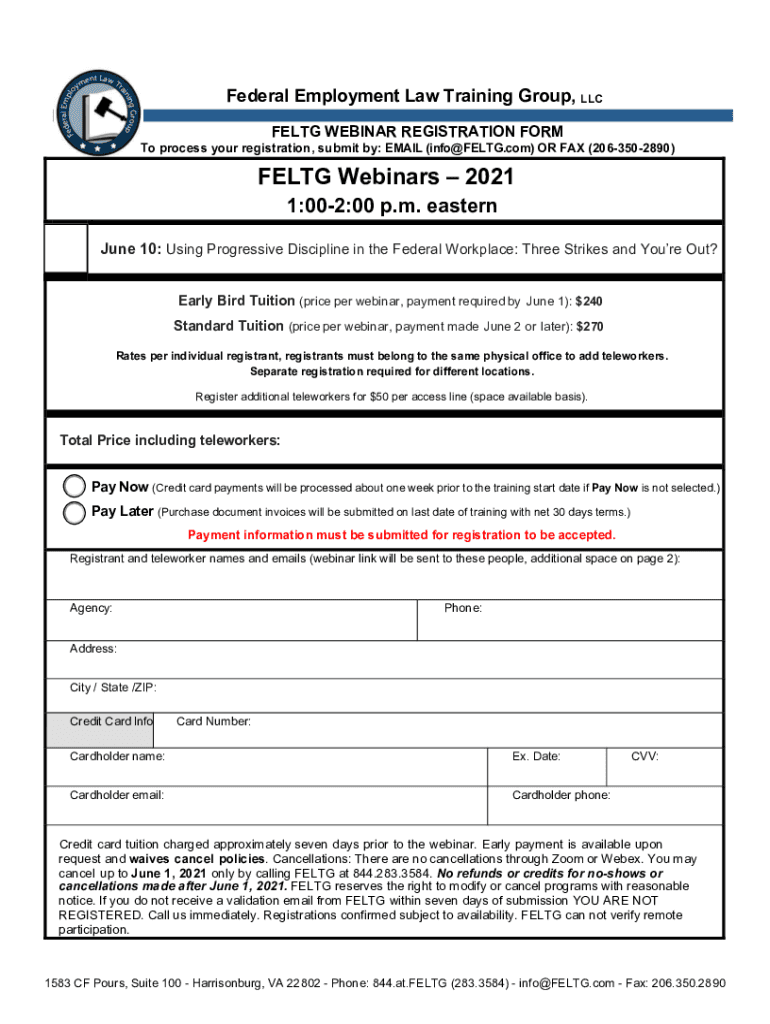 Federal Employment Law Training Group

Federal Employment Law Training Group, LLC

FELTG WEBINAR REGISTRATION FORM
To process your registration, submit by: EMAIL (info@FELTG.com) OR FAX (206-350-2890)

FELTG Webinars – 2021
1:00-2:00 p.m. eastern

June 10: Using Progressive Discipline in the Federal Workplace: Three Strikes and You're Out?

Early Bird Tuition (price per webinar, payment required by June 1): $240
Standard Tuition (price per webinar, payment made June 2 or later): $270

Rates per individual registrant, registrants must belong to the same physical office to add teleworkers. Separate registration required for different locations.

Register additional teleworkers for $50 per access line (space available basis).

Total Price including teleworkers:

Pay Now (Credit card payments will be processed about one week prior to the training start date if Pay Now is not selected.)
Pay Later (Purchase document invoices will be submitted on last date of training with net 30 days terms.)

Payment information must be submitted for registration to be accepted.

Registrant and teleworker names and emails (webinar link will be sent to these people, additional space on page 2):

Agency:
Phone:
Address:
City / State /ZIP:
Credit Card Info
Card Number:
Cardholder name:
Ex. Date:
CVV:
Cardholder email:
Cardholder phone:

Credit card tuition charged approximately seven days prior to the webinar. Early payment is available upon request and waives cancel policies. Cancellations: There are no cancellations through Zoom or Webex. You may cancel up to June 1, 2021 only by calling FELTG at 844.283.3584. No refunds or credits for no-shows or cancellations made after June 1, 2021. FELTG reserves the right to modify or cancel programs with reasonable notice. If you do not receive a validation email from FELTG within seven days of submission YOU ARE NOT REGISTERED. Call us immediately. Registrations confirmed subject to availability. FELTG can not verify remote participation.

1583 CF Pours, Suite 100 - Harrisonburg, VA 22802 - Phone: 844.at.FELTG (283.3584) - info@FELTG.com - Fax: 206.350.2890